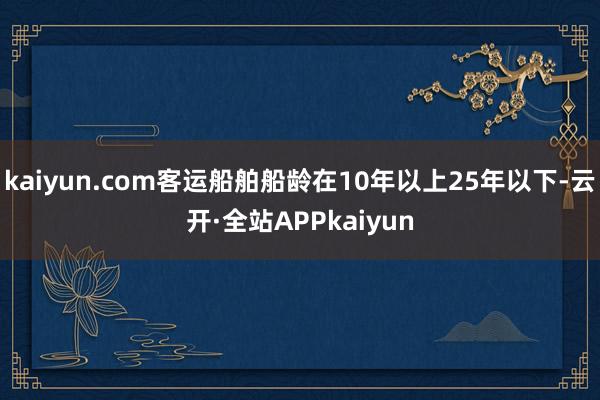 kaiyun.com客运船舶船龄在10年以上25年以下-云开·全站APPkaiyun